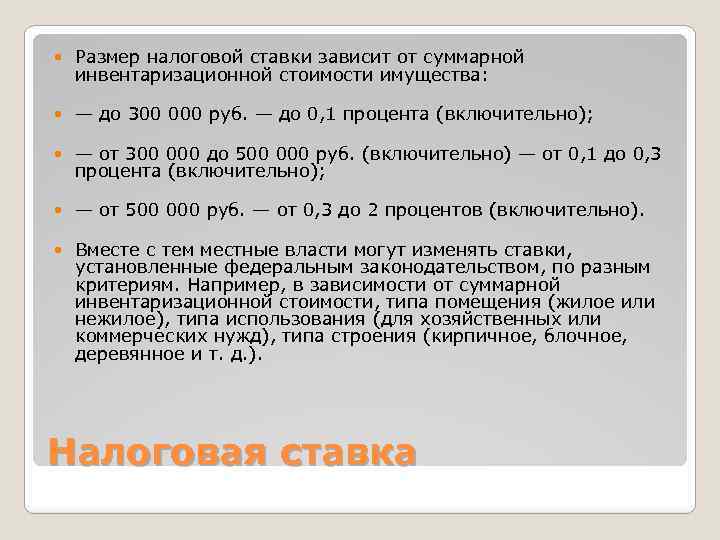 Размер налоговой ставки зависит от суммарной инвентаризационной стоимости имущества:

— до 300 000 руб. — до 0,1 процента (включительно);

— от 300 000 до 500 000 руб. (включительно) — от 0,1 до 0,3 процента (включительно);

— от 500 000 руб. — от 0,3 до 2 процентов (включительно).

Вместе с тем местные власти могут изменять ставки, установленные федеральным законодательством, по разным критериям. Например, в зависимости от суммарной инвентаризационной стоимости, типа помещения (жилое или нежилое), типа использования (для хозяйственных или коммерческих нужд), типа строения (кирпичное, блочное, деревянное и т. д.).

Налоговая ставка